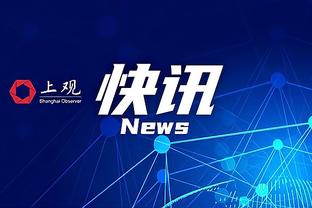 上观
Shanghai Observer

快讯
News